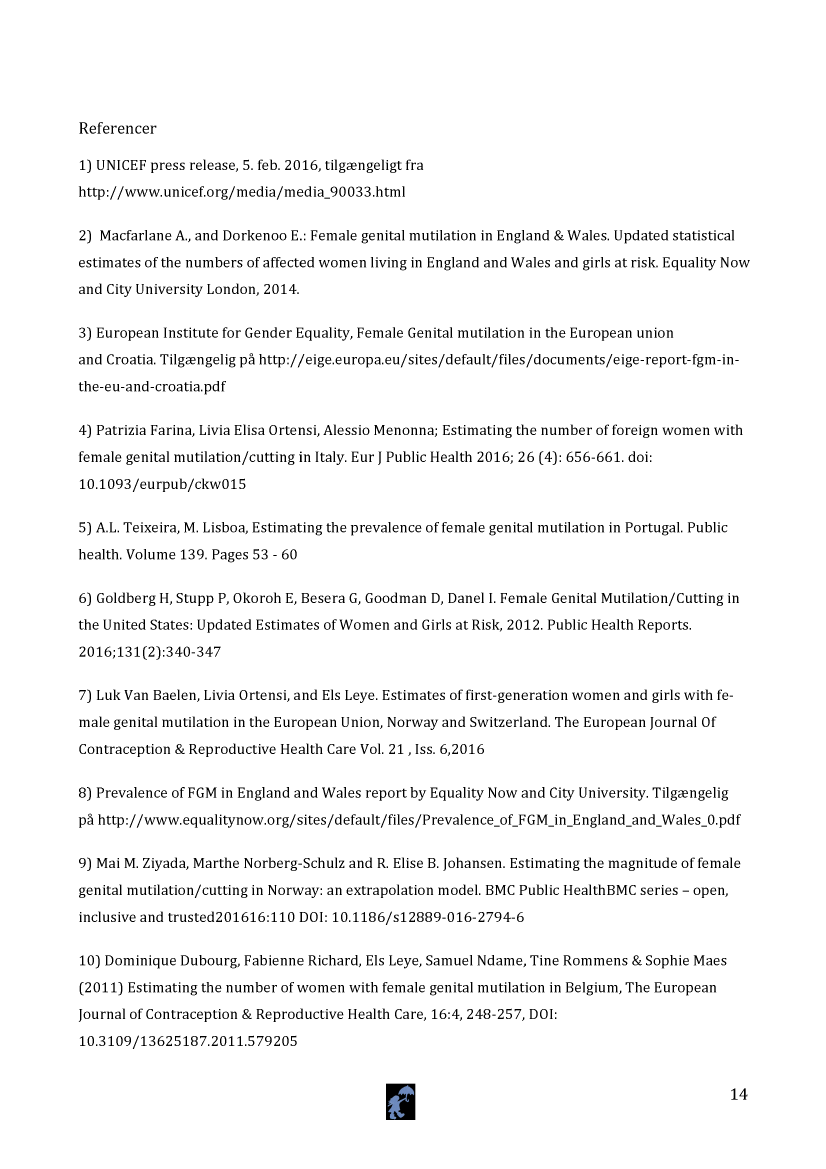 Referencer

1) UNICEF press release, 5. feb. 2016, tilgængeligt fra http://www.unicef.org/media/media_90033.html

2) Macfarlane A., and Dorkenoo E.: Female genital mutilation in England & Wales. Updated statistical estimates of the numbers of affected women living in England and Wales and girls at risk. Equality Now and City University London, 2014.

3) European Institute for Gender Equality, Female Genital mutilation in the European union and Croatia. Tilgængelig på http://eige.europa.eu/sites/default/files/documents/eige-report-fgm-in-the-eu-and-croatia.pdf

4) Patrizia Farina, Livia Elisa Ortensi, Alessio Menonna; Estimating the number of foreign women with female genital mutilation/cutting in Italy. Eur J Public Health 2016; 26 (4): 656-661. doi: 10.1093/eurpub/ckw015

5) A.L. Teixeira, M. Lisboa, Estimating the prevalence of female genital mutilation in Portugal. Public health. Volume 139. Pages 53 - 60

6) Goldberg H, Stupp P, Okoroh E, Besera G, Goodman D, Danel I. Female Genital Mutilation/Cutting in the United States: Updated Estimates of Women and Girls at Risk, 2012. Public Health Reports. 2016;131(2):340-347

7) Luk Van Baelen, Livia Ortensi, and Els Leye. Estimates of first-generation women and girls with female genital mutilation in the European Union, Norway and Switzerland. The European Journal Of Contraception & Reproductive Health Care Vol. 21 , Iss. 6,2016

8) Prevalence of FGM in England and Wales report by Equality Now and City University. Tilgængelig på http://www.equalitynow.org/sites/default/files/Prevalence_of_FGM_in_England_and_Wales_0.pdf

9) Mai M. Ziyada, Marthe Norberg-Schulz and R. Elise B. Johansen. Estimating the magnitude of female genital mutilation/cutting in Norway: an extrapolation model. BMC Public HealthBMC series – open, inclusive and trusted201616:110 DOI: 10.1186/s12889-016-2794-6

10) Dominique Dubourg, Fabienne Richard, Els Leye, Samuel Ndame, Tine Rommens & Sophie Maes (2011) Estimating the number of women with female genital mutilation in Belgium, The European Journal of Contraception & Reproductive Health Care, 16:4, 248-257, DOI: 10.3109/13625187.2011.579205

14